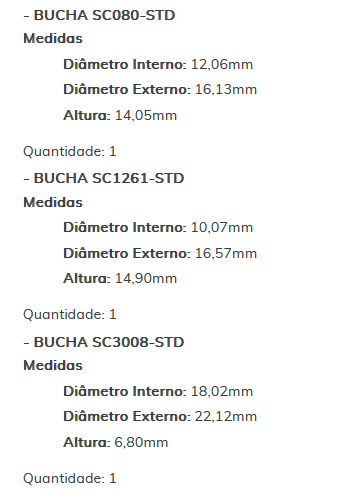 - BUCHA SC080-STD
Medidas
Diâmetro Interno: 12,06mm
Diâmetro Externo: 16,13mm
Altura: 14,05mm

Quantidade: 1
- BUCHA SC1261-STD
Medidas
Diâmetro Interno: 10,07mm
Diâmetro Externo: 16,57mm
Altura: 14,90mm

Quantidade: 1
- BUCHA SC3008-STD
Medidas
Diâmetro Interno: 18,02mm
Diâmetro Externo: 22,12mm
Altura: 6,80mm

Quantidade: 1